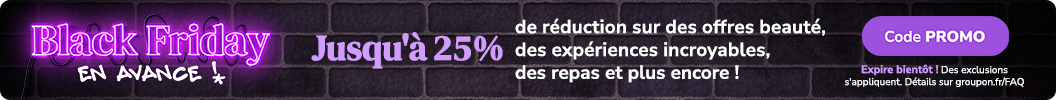 Black Friday
EN AVANCE !

Jusqu'à 25%

de réduction sur des offres beauté, des expériences incroyables, des repas et plus encore !

Code PROMO

Expire bientôt ! Des exclusions s'appliquent. Détails sur groupon.fr/FAQ